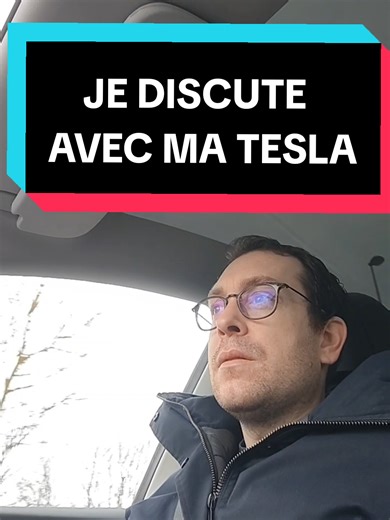 JE DISCUTE AVEC MA TESLA